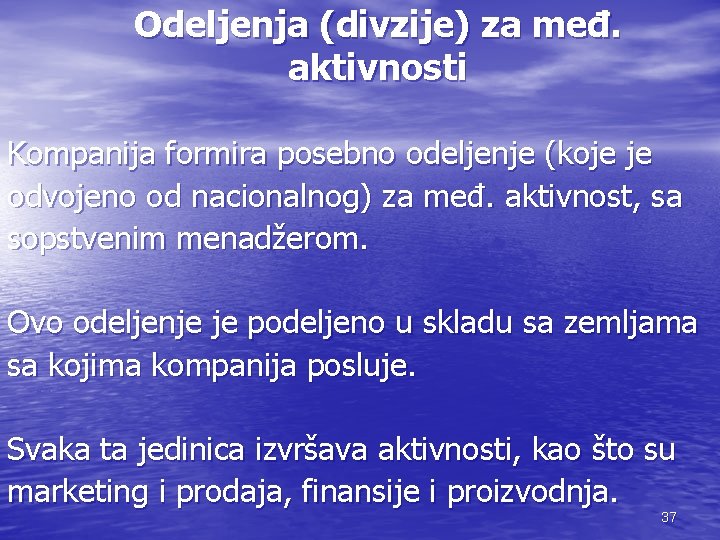 Odeljenja (divzije) za međ. aktivnosti

Kompanija formira posebno odeljenje (koje je odvojeno od nacionalnog) za međ. aktivnost, sa sopstvenim menadžerom.

Ovo odeljenje je podeljeno u skladu sa zemljama sa kojima kompanija posluje.

Svaka ta jedinica izvršava aktivnosti, kao što su marketing i prodaja, finansije i proizvodnja.

37